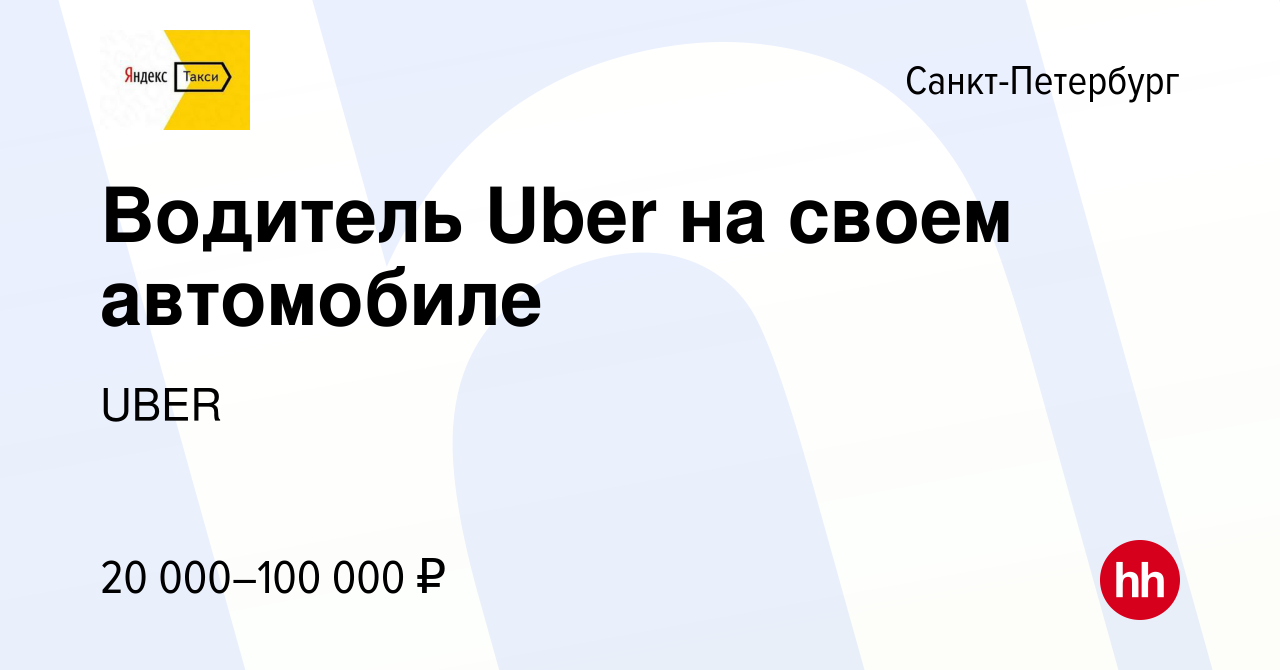 Яндекс Такси

Санкт-Петербург

Водитель Uber на своем автомобиле

UBER

20 000–100 000 ₽

hh